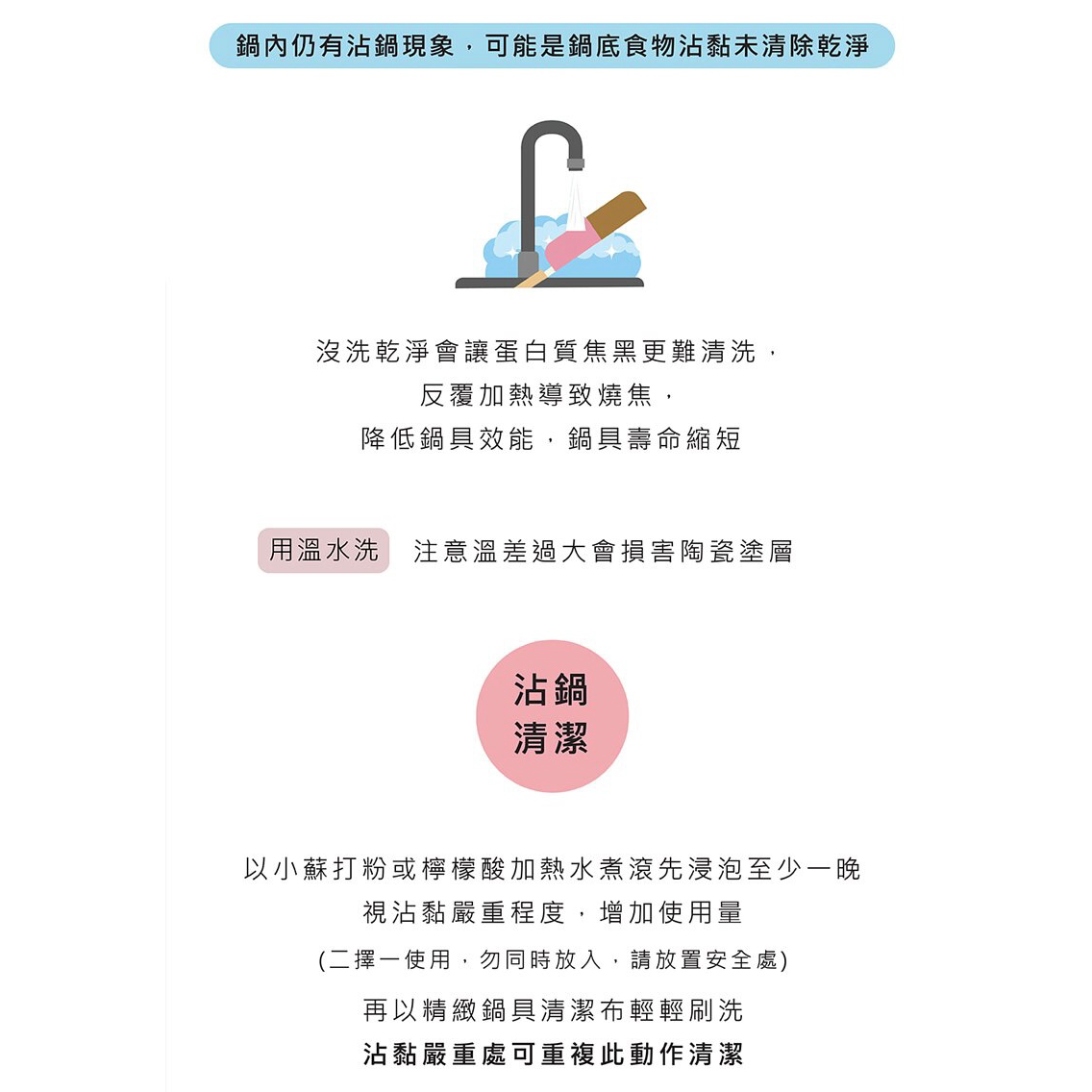 鍋內仍有沾鍋現象，可能是鍋底食物沾黏未清除乾淨

沒洗乾淨會讓蛋白質焦黑更難清洗，
反覆加熱導致燒焦，
降低鍋具效能，鍋具壽命縮短

用溫水洗 注意溫差過大會損害陶瓷塗層

沾鍋
清潔

以小蘇打粉或檸檬酸加熱水煮滾先浸泡至少一晚
視沾黏嚴重程度，增加使用量
(二擇一使用，勿同時放入，請放置安全處)
再以精緻鍋具清潔布輕輕刷洗
沾黏嚴重處可重複此動作清潔